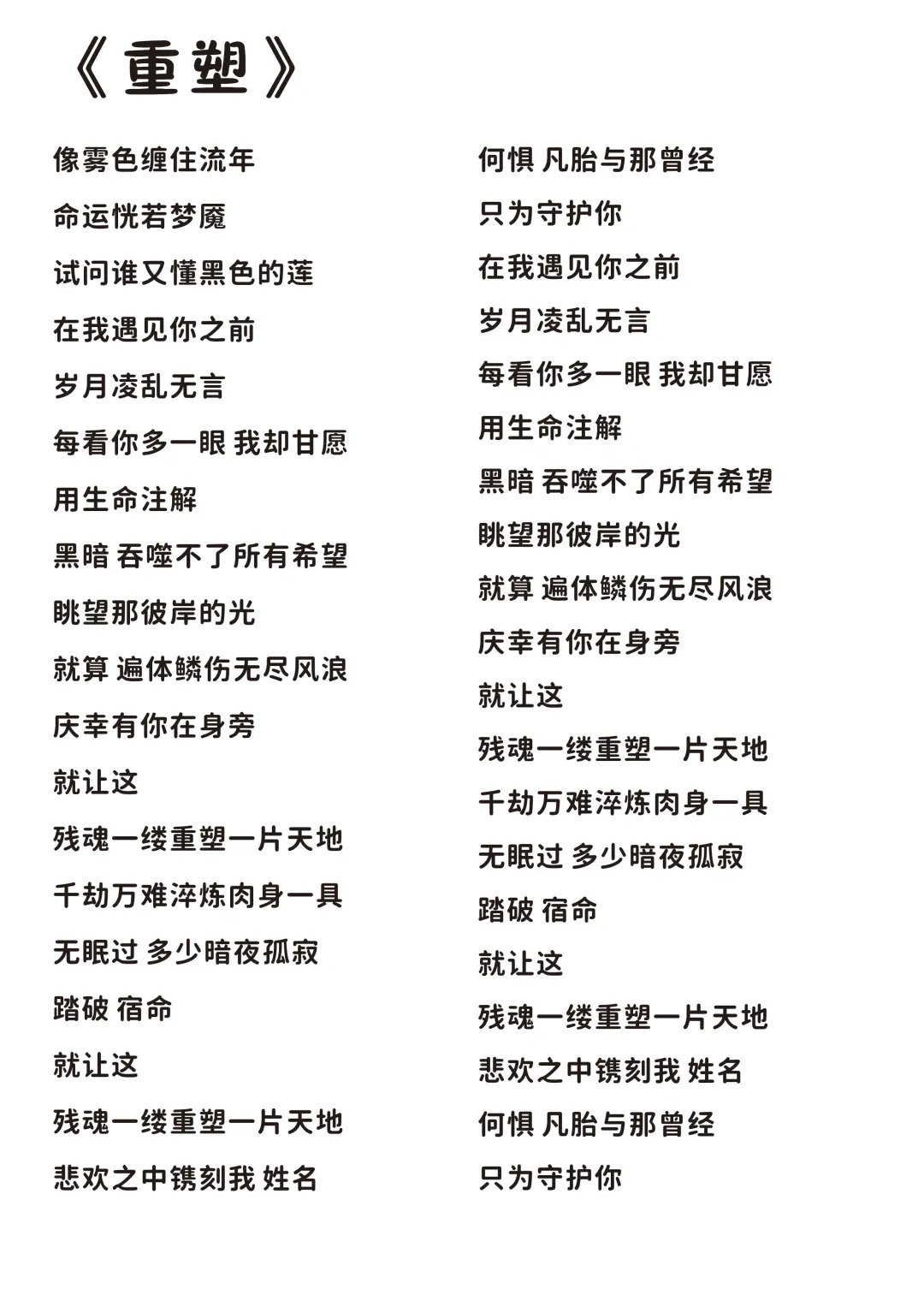 《重塑》

像雾色缠住流年
命运恍若梦魇
试问谁又懂黑色的莲
在我遇见你之前
岁月凌乱无言
每看你多一眼 我却甘愿
用生命注解
黑暗 吞噬不了所有希望
眺望那彼岸的光
就算 遍体鳞伤无尽风浪
庆幸有你在身旁
就让这
残魂一缕重塑一片天地
千劫万难淬炼肉身一具
无眠过 多少暗夜孤寂
踏破 宿命
就让这
残魂一缕重塑一片天地
悲欢之中镌刻我 姓名

何惧 凡胎与那曾经
只为守护你
在我遇见你之前
岁月凌乱无言
每看你多一眼 我却甘愿
用生命注解
黑暗 吞噬不了所有希望
眺望那彼岸的光
就算 遍体鳞伤无尽风浪
庆幸有你在身旁
就让这
残魂一缕重塑一片天地
千劫万难淬炼肉身一具
无眠过 多少暗夜孤寂
踏破 宿命
就让这
残魂一缕重塑一片天地
悲欢之中镌刻我 姓名
何惧 凡胎与那曾经
只为守护你